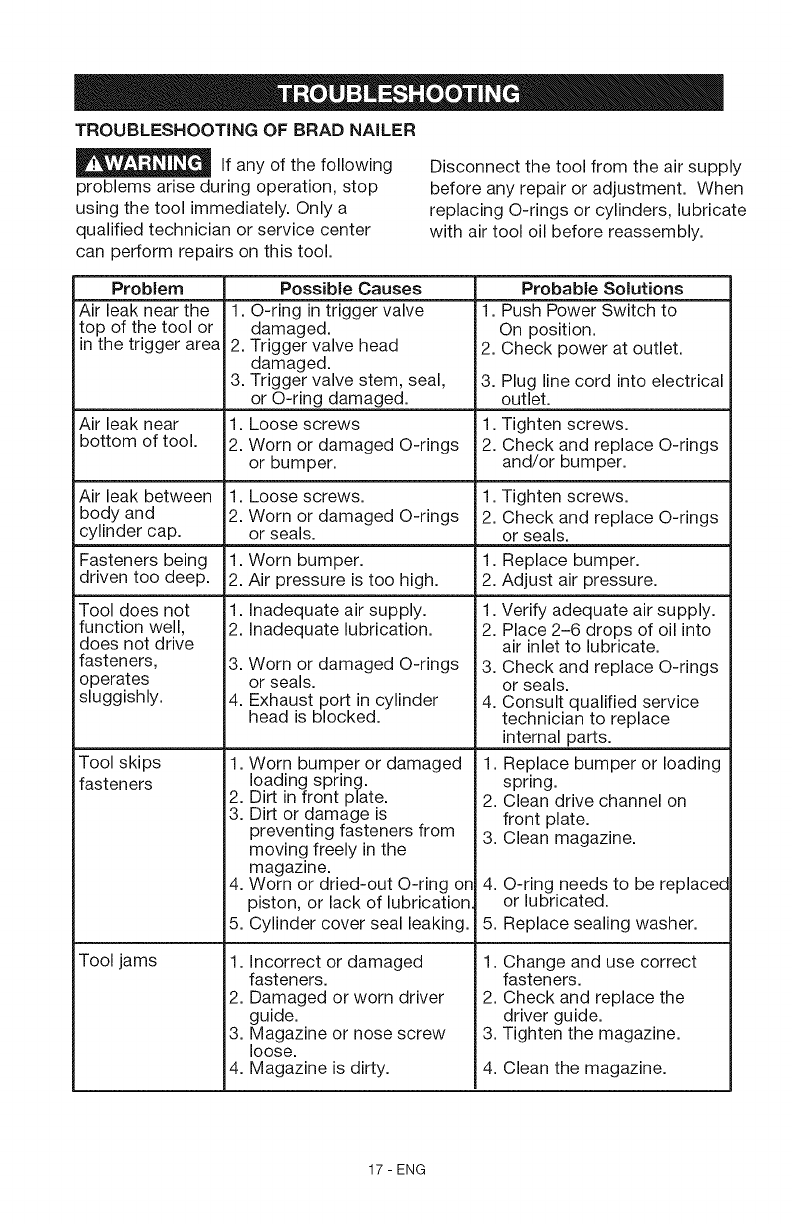 TROUBLESHOOTING

TROUBLESHOOTING OF BRAD NAILER

⚠WARNING If any of the following problems arise during operation, stop using the tool immediately. Only a qualified technician or service center can perform repairs on this tool.

Disconnect the tool from the air supply before any repair or adjustment. When replacing O-rings or cylinders, lubricate with air tool oil before reassembly.

| Problem | Possible Causes | Probable Solutions |
|---|---|---|
| Air leak near the top of the tool or in the trigger area | 1. O-ring in trigger valve damaged. 2. Trigger valve head damaged. 3. Trigger valve stem, seal, or O-ring damaged. | 1. Push Power Switch to On position. 2. Check power at outlet. 3. Plug line cord into electrical outlet. |
| Air leak near bottom of tool. | 1. Loose screws 2. Worn or damaged O-rings or bumper. | 1. Tighten screws. 2. Check and replace O-rings and/or bumper. |
| Air leak between body and cylinder cap. | 1. Loose screws. 2. Worn or damaged O-rings or seals. | 1. Tighten screws. 2. Check and replace O-rings or seals. |
| Fasteners being driven too deep. | 1. Worn bumper. 2. Air pressure is too high. | 1. Replace bumper. 2. Adjust air pressure. |
| Tool does not function well, does not drive fasteners, operates sluggishly. | 1. Inadequate air supply. 2. Inadequate lubrication. 3. Worn or damaged O-rings or seals. 4. Exhaust port in cylinder head is blocked. | 1. Verify adequate air supply. 2. Place 2–6 drops of oil into air inlet to lubricate. 3. Check and replace O-rings or seals. 4. Consult qualified service technician to replace internal parts. |
| Tool skips fasteners | 1. Worn bumper or damaged loading spring. 2. Dirt in front plate. 3. Dirt or damage is preventing fasteners from moving freely in the magazine. 4. Worn or dried-out O-ring on piston, or lack of lubrication. 5. Cylinder cover seal leaking. | 1. Replace bumper or loading spring. 2. Clean drive channel on front plate. 3. Clean magazine. 4. O-ring needs to be replaced or lubricated. 5. Replace sealing washer. |
| Tool jams | 1. Incorrect or damaged fasteners. 2. Damaged or worn driver guide. 3. Magazine or nose screw loose. 4. Magazine is dirty. | 1. Change and use correct fasteners. 2. Check and replace the driver guide. 3. Tighten the magazine. 4. Clean the magazine. |

17 - ENG